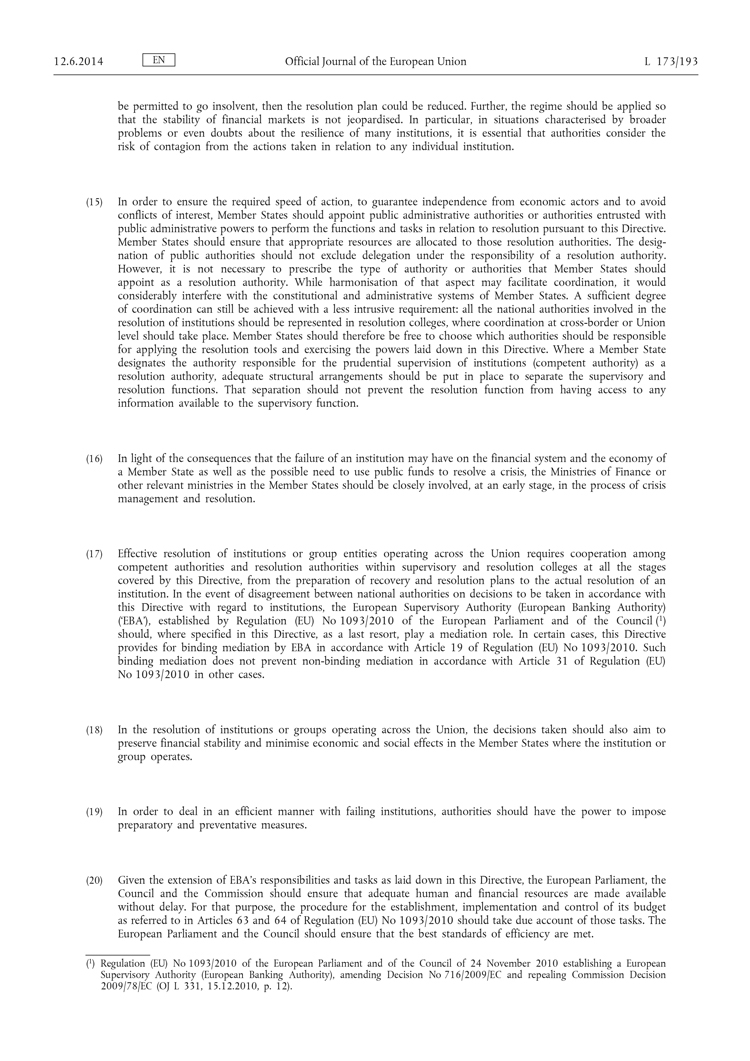 12.6.2014 EN Official Journal of the European Union L 173/193

be permitted to go insolvent, then the resolution plan could be reduced. Further, the regime should be applied so that the stability of financial markets is not jeopardised. In particular, in situations characterised by broader problems or even doubts about the resilience of many institutions, it is essential that authorities consider the risk of contagion from the actions taken in relation to any individual institution.

(15) In order to ensure the required speed of action, to guarantee independence from economic actors and to avoid conflicts of interest, Member States should appoint public administrative authorities or authorities entrusted with public administrative powers to perform the functions and tasks in relation to resolution pursuant to this Directive. Member States should ensure that appropriate resources are allocated to those resolution authorities. The designation of public authorities should not exclude delegation under the responsibility of a resolution authority. However, it is not necessary to prescribe the type of authority or authorities that Member States should appoint as a resolution authority. While harmonisation of that aspect may facilitate coordination, it would considerably interfere with the constitutional and administrative systems of Member States. A sufficient degree of coordination can still be achieved with a less intrusive requirement: all the national authorities involved in the resolution of institutions should be represented in resolution colleges, where coordination at cross-border or Union level should take place. Member States should therefore be free to choose which authorities should be responsible for applying the resolution tools and exercising the powers laid down in this Directive. Where a Member State designates the authority responsible for the prudential supervision of institutions (competent authority) as a resolution authority, adequate structural arrangements should be put in place to separate the supervisory and resolution functions. That separation should not prevent the resolution function from having access to any information available to the supervisory function.

(16) In light of the consequences that the failure of an institution may have on the financial system and the economy of a Member State as well as the possible need to use public funds to resolve a crisis, the Ministries of Finance or other relevant ministries in the Member States should be closely involved, at an early stage, in the process of crisis management and resolution.

(17) Effective resolution of institutions or group entities operating across the Union requires cooperation among competent authorities and resolution authorities within supervisory and resolution colleges at all the stages covered by this Directive, from the preparation of recovery and resolution plans to the actual resolution of an institution. In the event of disagreement between national authorities on decisions to be taken in accordance with this Directive with regard to institutions, the European Supervisory Authority (European Banking Authority) ('EBA'), established by Regulation (EU) No 1093/2010 of the European Parliament and of the Council ($^1$) should, where specified in this Directive, as a last resort, play a mediation role. In certain cases, this Directive provides for binding mediation by EBA in accordance with Article 19 of Regulation (EU) No 1093/2010. Such binding mediation does not prevent non-binding mediation in accordance with Article 31 of Regulation (EU) No 1093/2010 in other cases.

(18) In the resolution of institutions or groups operating across the Union, the decisions taken should also aim to preserve financial stability and minimise economic and social effects in the Member States where the institution or group operates.

(19) In order to deal in an efficient manner with failing institutions, authorities should have the power to impose preparatory and preventative measures.

(20) Given the extension of EBA's responsibilities and tasks as laid down in this Directive, the European Parliament, the Council and the Commission should ensure that adequate human and financial resources are made available without delay. For that purpose, the procedure for the establishment, implementation and control of its budget as referred to in Articles 63 and 64 of Regulation (EU) No 1093/2010 should take due account of those tasks. The European Parliament and the Council should ensure that the best standards of efficiency are met.

($^1$) Regulation (EU) No 1093/2010 of the European Parliament and of the Council of 24 November 2010 establishing a European Supervisory Authority (European Banking Authority), amending Decision No 716/2009/EC and repealing Commission Decision 2009/78/EC (OJ L 331, 15.12.2010, p. 12).